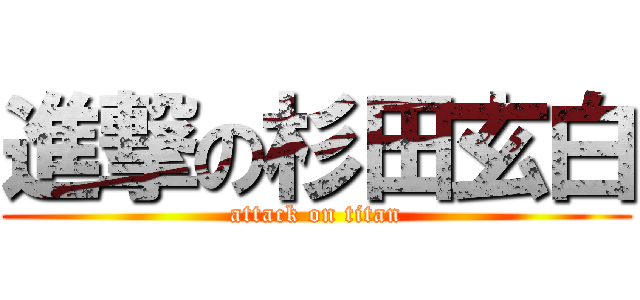 進撃の杉田玄白
attack on titan